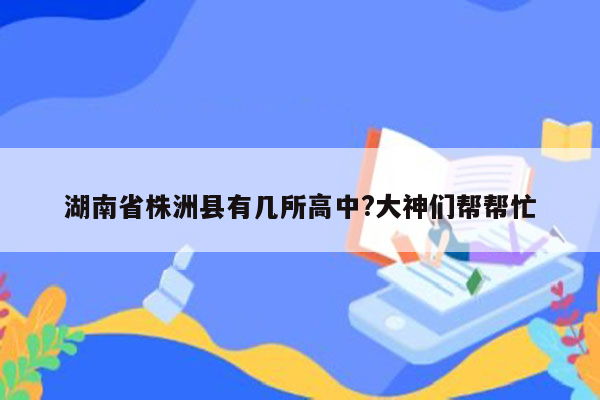 湖南省株洲县有几所高中?大神们帮帮忙